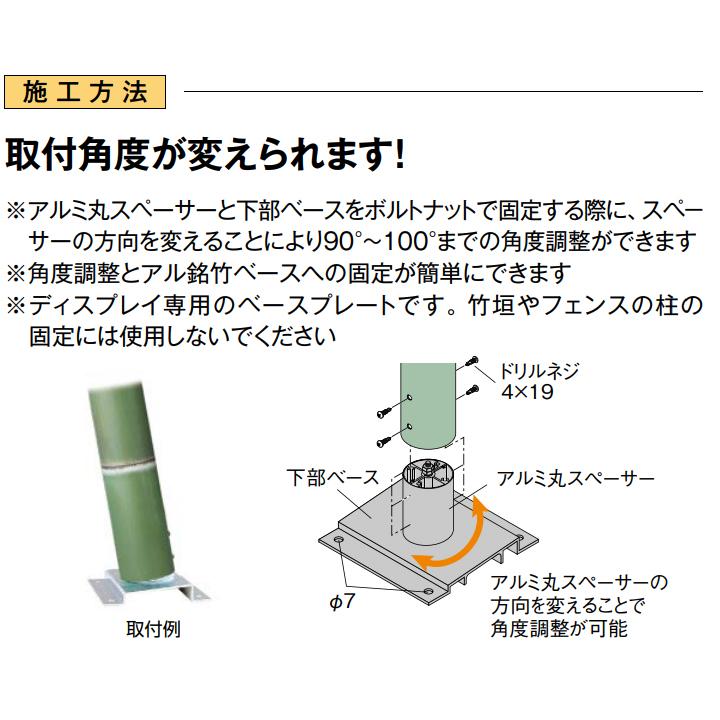 施工方法

取付角度が変えられます!

※アルミ丸スペーサーと下部ベースをボルトナットで固定する際に、スペーサーの方向を変えることにより90°~100°までの角度調整ができます

※角度調整とアル銘竹ベースへの固定が簡単にできます

※ディスプレイ専用のベースプレートです。竹垣やフェンスの柱の固定には使用しないでください

取付例

ドリルネジ
4×19

下部ベース

アルミ丸スペーサー

φ7

アルミ丸スペーサーの
方向を変えることで
角度調整が可能